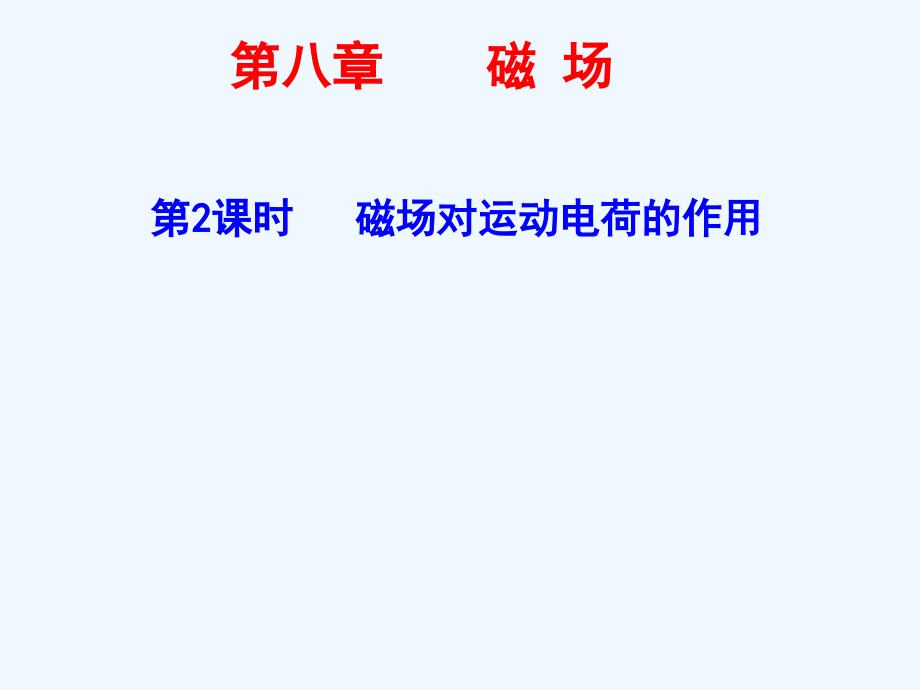 第八章　　磁 场

第2课时　　磁场对运动电荷的作用